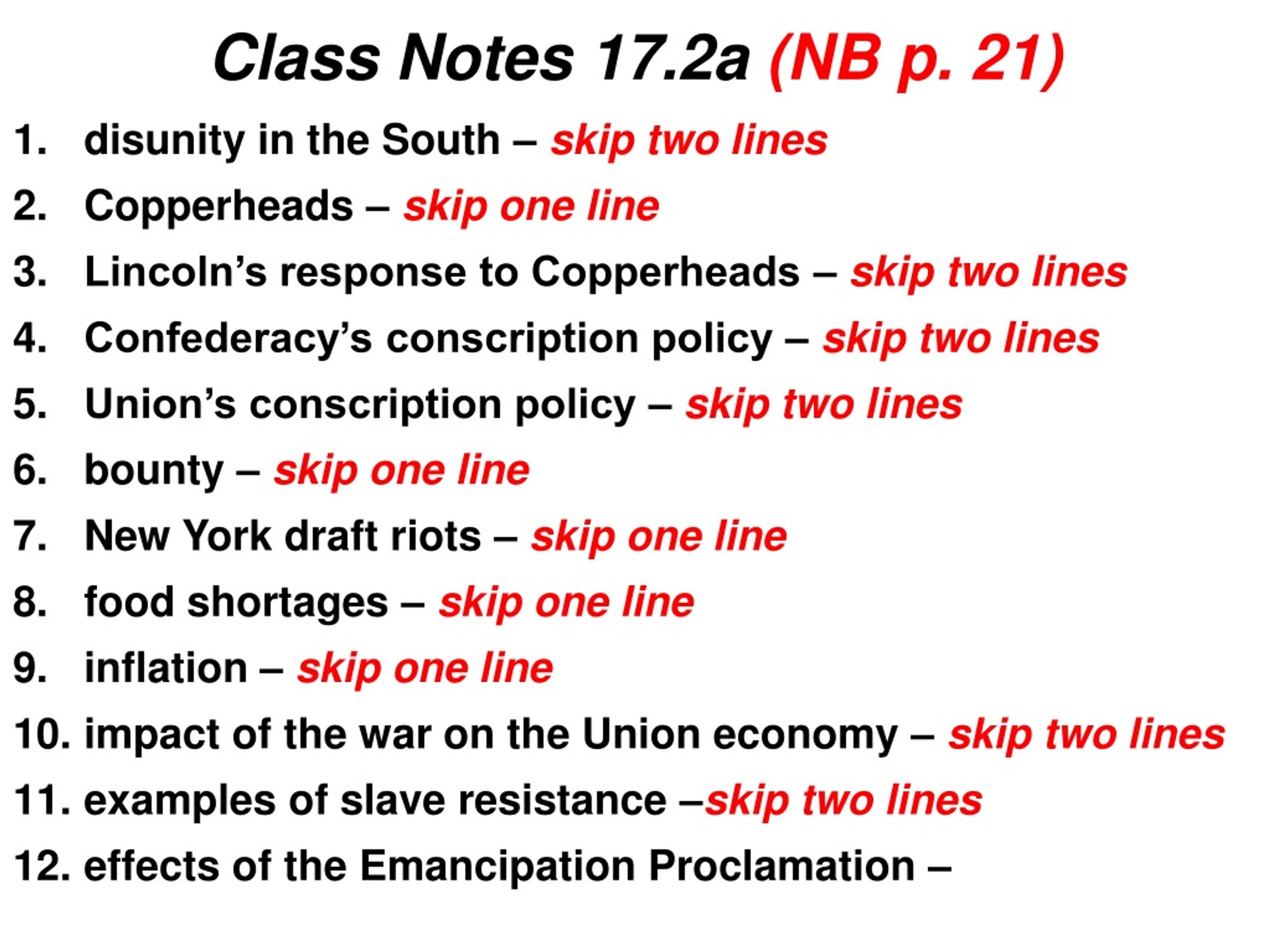 Class Notes 17.2a (NB p. 21)

1. disunity in the South – skip two lines
2. Copperheads – skip one line
3. Lincoln’s response to Copperheads – skip two lines
4. Confederacy’s conscription policy – skip two lines
5. Union’s conscription policy – skip two lines
6. bounty – skip one line
7. New York draft riots – skip one line
8. food shortages – skip one line
9. inflation – skip one line
10. impact of the war on the Union economy – skip two lines
11. examples of slave resistance –skip two lines
12. effects of the Emancipation Proclamation –